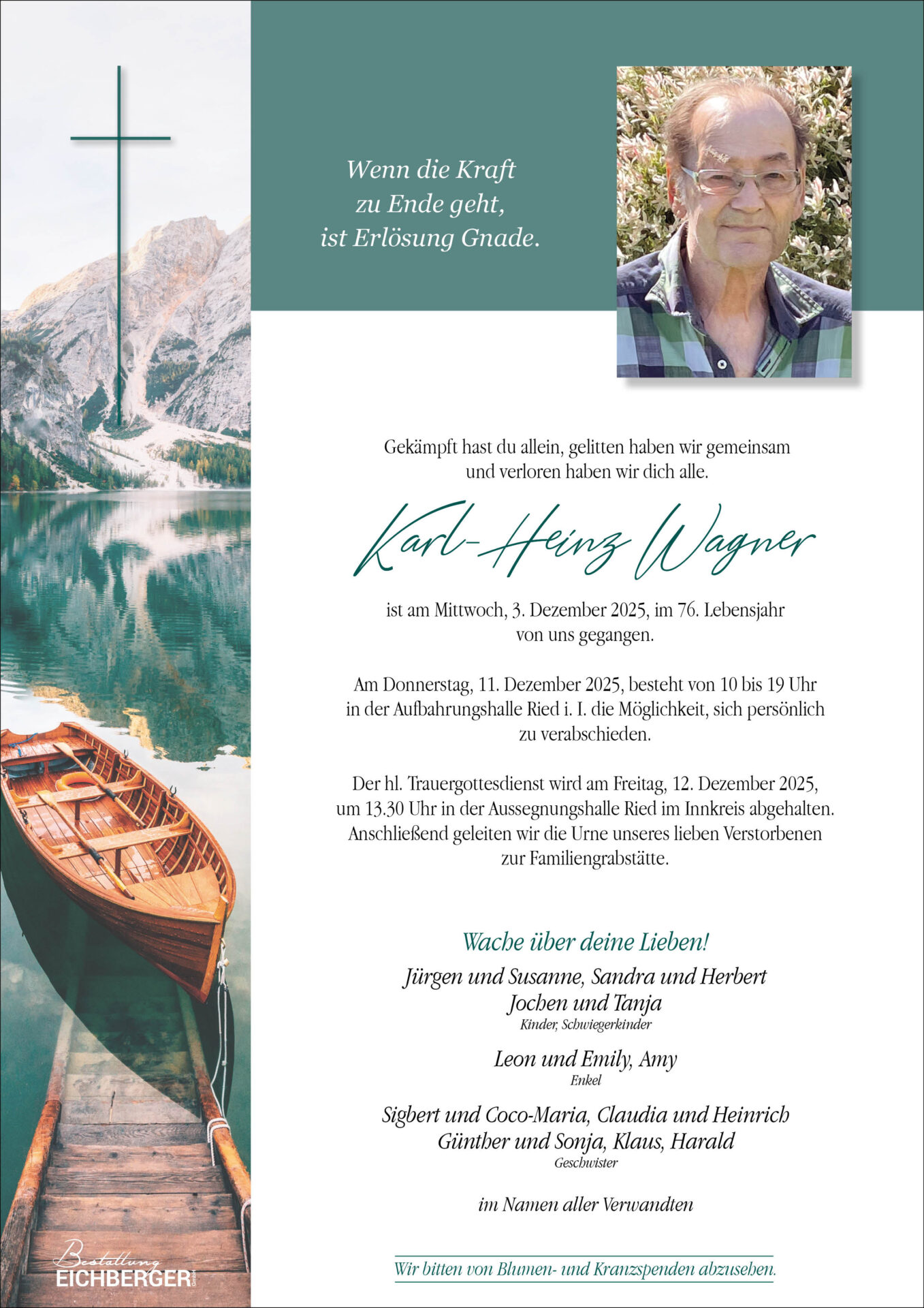 Wenn die Kraft zu Ende geht, ist Erlösung Gnade.

Gekämpft hast du allein, gelitten haben wir gemeinsam und verloren haben wir dich alle.

Karl-Heinz Wagner

ist am Mittwoch, 3. Dezember 2025, im 76. Lebensjahr von uns gegangen.

Am Donnerstag, 11. Dezember 2025, besteht von 10 bis 19 Uhr in der Aufbahrungshalle Ried i. I. die Möglichkeit, sich persönlich zu verabschieden.

Der hl. Trauergottesdienst wird am Freitag, 12. Dezember 2025, um 13.30 Uhr in der Aussegnungshalle Ried im Innkreis abgehalten. Anschließend geleiten wir die Urne unseres lieben Verstorbenen zur Familiengrabstätte.

Wache über deine Lieben!

Jürgen und Susanne, Sandra und Herbert
Jochen und Tanja
Kinder, Schwiegerkinder

Leon und Emily, Amy
Enkel

Sigbert und Coco-Maria, Claudia und Heinrich
Günther und Sonja, Klaus, Harald
Geschwister

im Namen aller Verwandten

Wir bitten von Blumen- und Kranzspenden abzusehen.

Bestattung
EICHBERGER GmbH